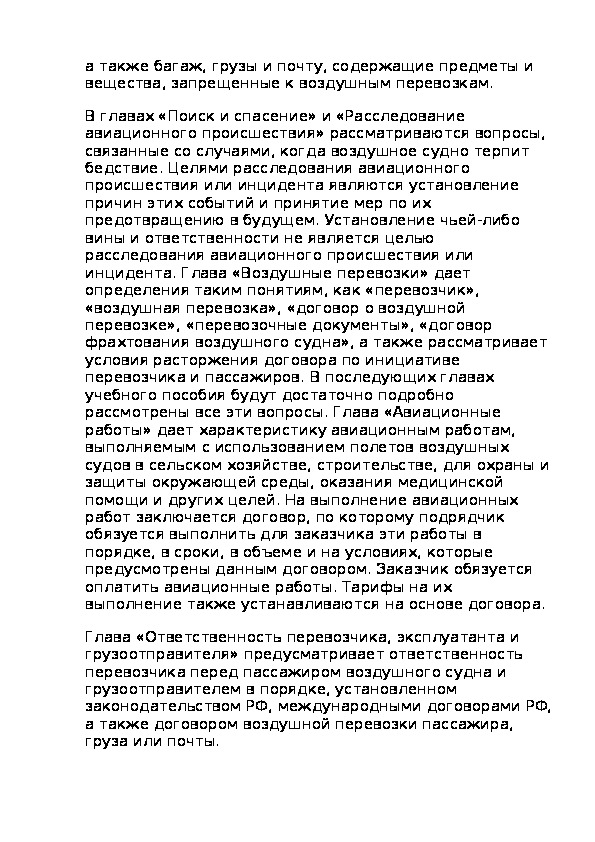 а также багаж, грузы и почту, содержащие предметы и вещества, запрещенные к воздушным перевозкам.

В главах «Поиск и спасение» и «Расследование авиационного происшествия» рассматриваются вопросы, связанные со случаями, когда воздушное судно терпит бедствие. Целями расследования авиационного происшествия или инцидента являются установление причин этих событий и принятие мер по их предотвращению в будущем. Установление чьей-либо вины и ответственности не является целью расследования авиационного происшествия или инцидента. Глава «Воздушные перевозки» дает определения таким понятиям, как «перевозчик», «воздушная перевозка», «договор о воздушной перевозке», «перевозочные документы», «договор фрахтования воздушного судна», а также рассматривает условия расторжения договора по инициативе перевозчика и пассажиров. В последующих главах учебного пособия будут достаточно подробно рассмотрены все эти вопросы. Глава «Авиационные работы» дает характеристику авиационным работам, выполняемым с использованием полетов воздушных судов в сельском хозяйстве, строительстве, для охраны и защиты окружающей среды, оказания медицинской помощи и других целей. На выполнение авиационных работ заключается договор, по которому подрядчик обязуется выполнить для заказчика эти работы в порядке, в сроки, в объеме и на условиях, которые предусмотрены данным договором. Заказчик обязуется оплатить авиационные работы. Тарифы на их выполнение также устанавливаются на основе договора.

Глава «Ответственность перевозчика, эксплуатанта и грузоотправителя» предусматривает ответственность перевозчика перед пассажиром воздушного судна и грузоотправителем в порядке, установленном законодательством РФ, международными договорами РФ, а также договором воздушной перевозки пассажира, груза или почты.